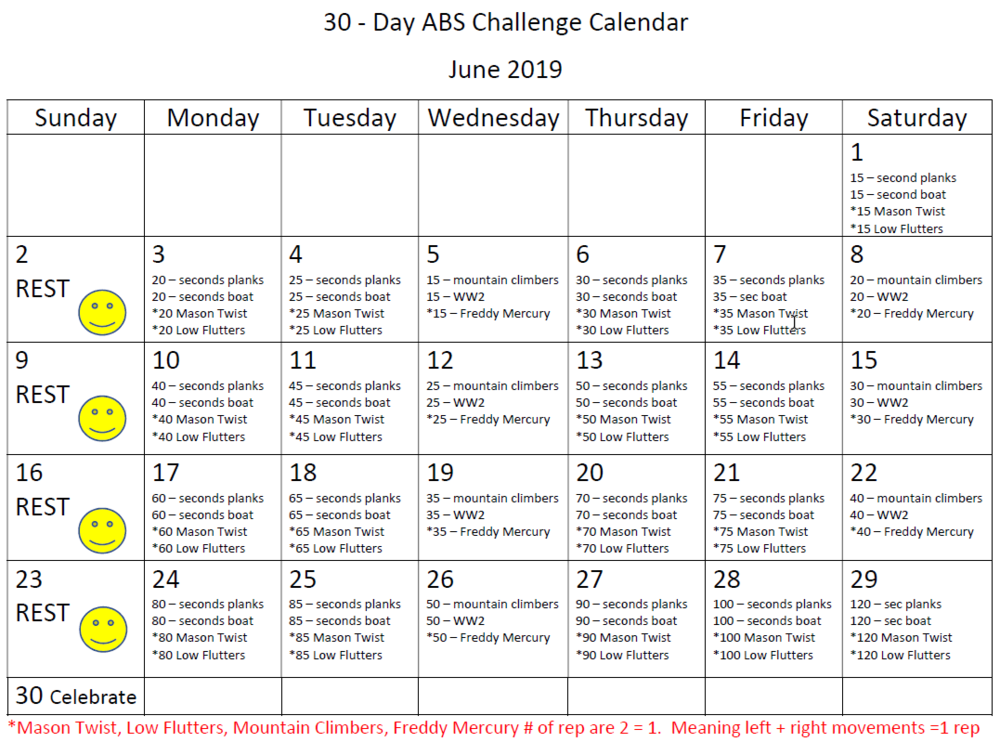 30 - Day ABS Challenge Calendar

June 2019

| Sunday | Monday | Tuesday | Wednesday | Thursday | Friday | Saturday |
|---|---|---|---|---|---|---|
| | | | | | | 1 15 – second planks 15 – second boat *15 Mason Twist *15 Low Flutters |
| 2 REST | 3 20 – seconds planks 20 – seconds boat *20 Mason Twist *20 Low Flutters | 4 25 – seconds planks 25 – seconds boat *25 Mason Twist *25 Low Flutters | 5 15 – mountain climbers 15 – WW2 *15 – Freddy Mercury | 6 30 – seconds planks 30 – seconds boat *30 Mason Twist *30 Low Flutters | 7 35 – seconds planks 35 – sec boat *35 Mason Twist *35 Low Flutters | 8 20 – mountain climbers 20 – WW2 *20 – Freddy Mercury |
| 9 REST | 10 40 – seconds planks 40 – seconds boat *40 Mason Twist *40 Low Flutters | 11 45 – seconds planks 45 – seconds boat *45 Mason Twist *45 Low Flutters | 12 25 – mountain climbers 25 – WW2 *25 – Freddy Mercury | 13 50 – seconds planks 50 – seconds boat *50 Mason Twist *50 Low Flutters | 14 55 – seconds planks 55 – seconds boat *55 Mason Twist *55 Low Flutters | 15 30 – mountain climbers 30 – WW2 *30 – Freddy Mercury |
| 16 REST | 17 60 – seconds planks 60 – seconds boat *60 Mason Twist *60 Low Flutters | 18 65 – seconds planks 65 – seconds boat *65 Mason Twist *65 Low Flutters | 19 35 – mountain climbers 35 – WW2 *35 – Freddy Mercury | 20 70 – seconds planks 70 – seconds boat *70 Mason Twist *70 Low Flutters | 21 75 – seconds planks 75 – seconds boat *75 Mason Twist *75 Low Flutters | 22 40 – mountain climbers 40 – WW2 *40 – Freddy Mercury |
| 23 REST | 24 80 – seconds planks 80 – seconds boat *80 Mason Twist *80 Low Flutters | 25 85 – seconds planks 85 – seconds boat *85 Mason Twist *85 Low Flutters | 26 50 – mountain climbers 50 – WW2 *50 – Freddy Mercury | 27 90 – seconds planks 90 – seconds boat *90 Mason Twist *90 Low Flutters | 28 100 – seconds planks 100 – seconds boat *100 Mason Twist *100 Low Flutters | 29 120 – sec planks 120 – sec boat *120 Mason Twist *120 Low Flutters |
| 30 Celebrate | | | | | | |

*Mason Twist, Low Flutters, Mountain Climbers, Freddy Mercury # of rep are 2 = 1. Meaning left + right movements =1 rep